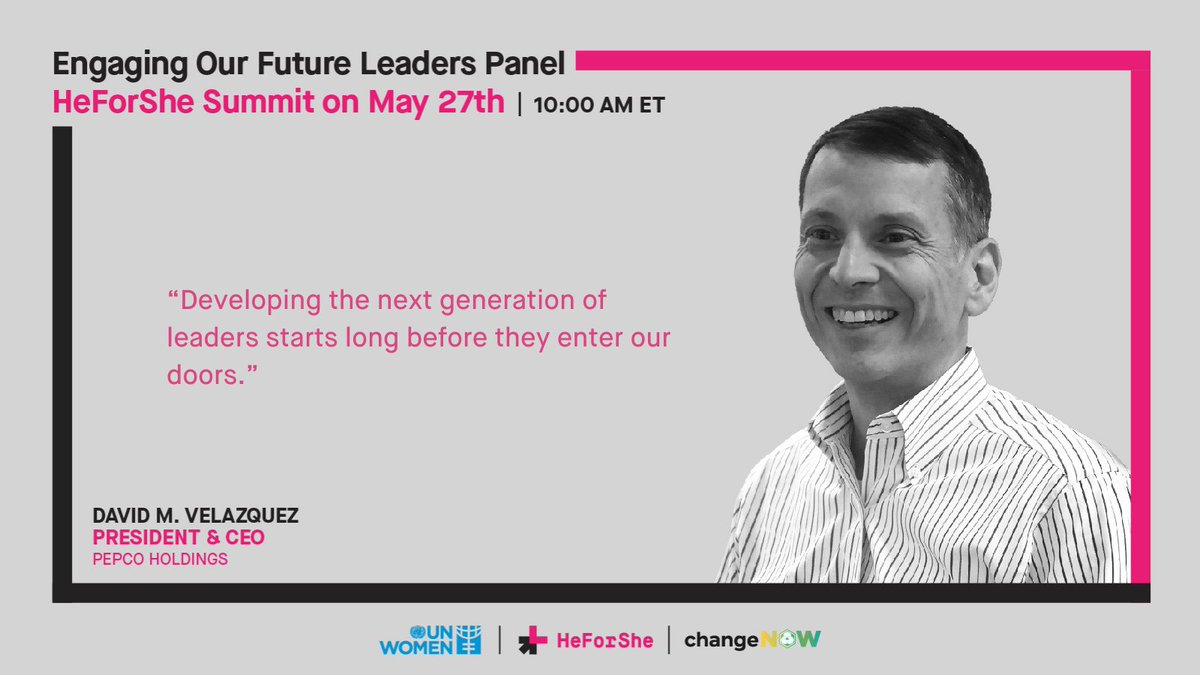 Engaging Our Future Leaders Panel
HeForShe Summit on May 27th | 10:00 AM ET

“Developing the next generation of leaders starts long before they enter our doors.”

DAVID M. VELAZQUEZ
PRESIDENT & CEO
PEPCO HOLDINGS

UN WOMEN | HeForShe | changeNOW